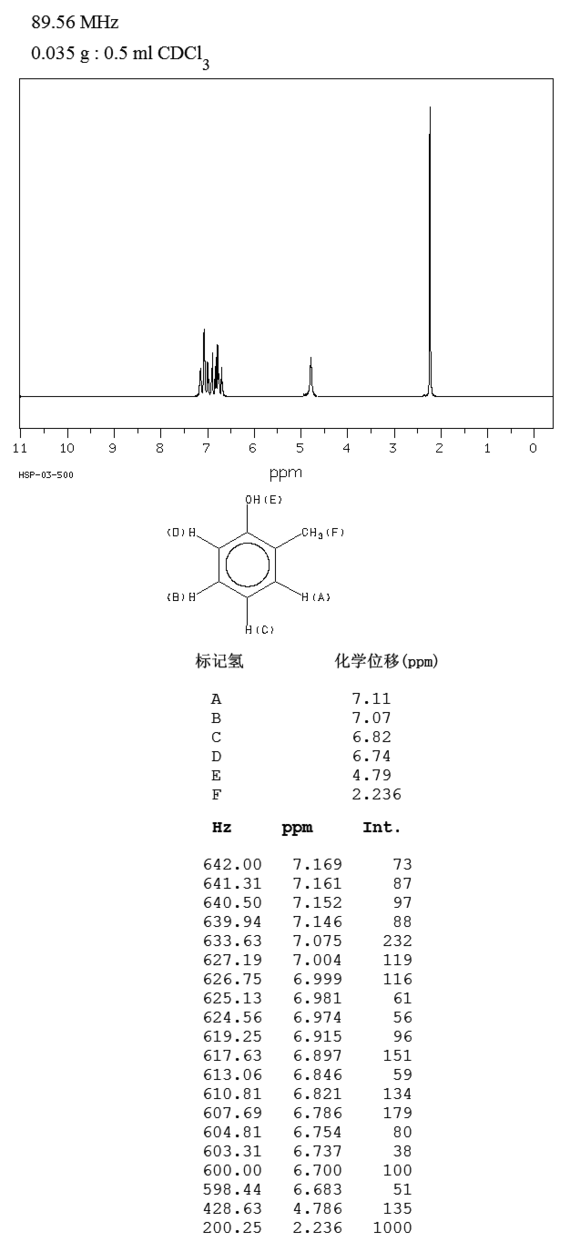 89.56 MHz
0.035 g : 0.5 ml $CDCl_3$

11 10 9 8 7 6 5 4 3 2 1 0
HSP-03-500
ppm

OH(E)
(D)H
$CH_3$(F)
(B)H
H(A)
H(C)

| 标记氢 | 化学位移(ppm) |
|---|---|
| A | 7.11 |
| B | 7.07 |
| C | 6.82 |
| D | 6.74 |
| E | 4.79 |
| F | 2.236 |

| Hz | ppm | Int. |
|---|---|---|
| 642.00 | 7.169 | 73 |
| 641.31 | 7.161 | 87 |
| 640.50 | 7.152 | 97 |
| 639.94 | 7.146 | 88 |
| 633.63 | 7.075 | 232 |
| 627.19 | 7.004 | 119 |
| 626.75 | 6.999 | 116 |
| 625.13 | 6.981 | 61 |
| 624.56 | 6.974 | 56 |
| 619.25 | 6.915 | 96 |
| 617.63 | 6.897 | 151 |
| 613.06 | 6.846 | 59 |
| 610.81 | 6.821 | 134 |
| 607.69 | 6.786 | 179 |
| 604.81 | 6.754 | 80 |
| 603.31 | 6.737 | 38 |
| 600.00 | 6.700 | 100 |
| 598.44 | 6.683 | 51 |
| 428.63 | 4.786 | 135 |
| 200.25 | 2.236 | 1000 |